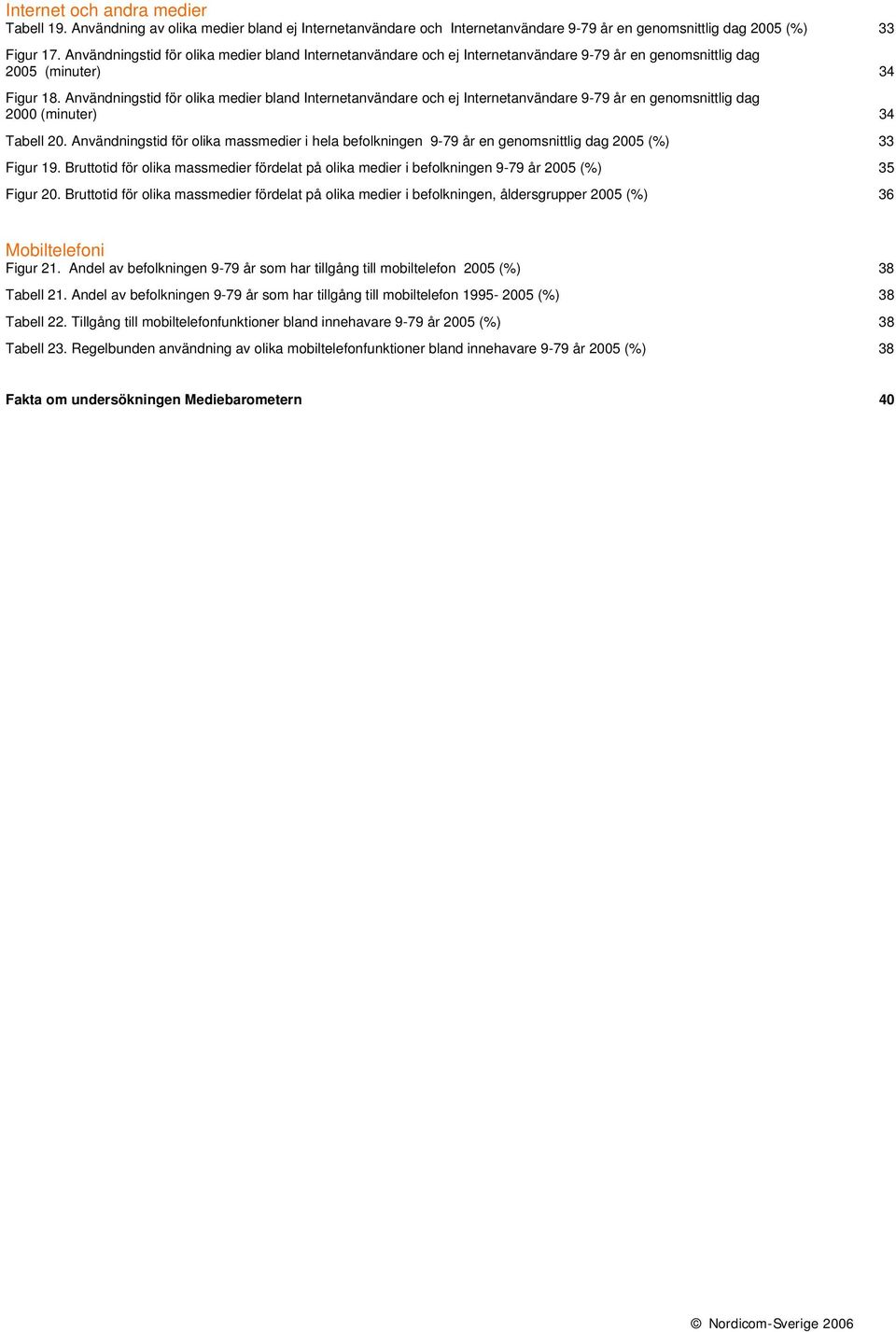 Internet och andra medier
Tabell 19. Användning av olika medier bland ej Internetanvändare och Internetanvändare 9-79 år en genomsnittlig dag 2005 (%) 33

Figur 17. Användningstid för olika medier bland Internetanvändare och ej Internetanvändare 9-79 år en genomsnittlig dag 2005 (minuter) 34

Figur 18. Användningstid för olika medier bland Internetanvändare och ej Internetanvändare 9-79 år en genomsnittlig dag 2000 (minuter) 34

Tabell 20. Användningstid för olika massmedier i hela befolkningen 9-79 år en genomsnittlig dag 2005 (%) 33

Figur 19. Bruttotid för olika massmedier fördelat på olika medier i befolkningen 9-79 år 2005 (%) 35

Figur 20. Bruttotid för olika massmedier fördelat på olika medier i befolkningen, åldersgrupper 2005 (%) 36

Mobiltelefoni
Figur 21. Andel av befolkningen 9-79 år som har tillgång till mobiltelefon 2005 (%) 38

Tabell 21. Andel av befolkningen 9-79 år som har tillgång till mobiltelefon 1995- 2005 (%) 38

Tabell 22. Tillgång till mobiltelefonfunktioner bland innehavare 9-79 år 2005 (%) 38

Tabell 23. Regelbunden användning av olika mobiltelefonfunktioner bland innehavare 9-79 år 2005 (%) 38

Fakta om undersökningen Mediebarometern 40

© Nordicom-Sverige 2006